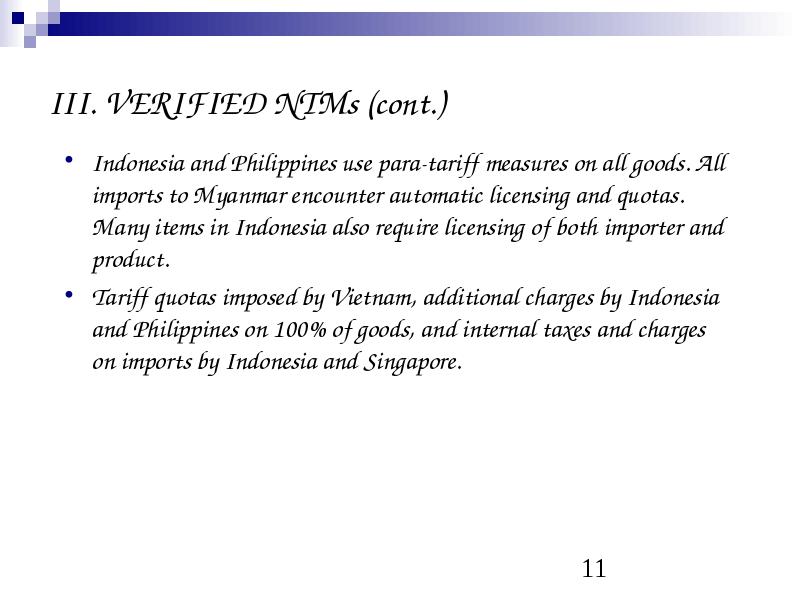 III. VERIFIED NTMs (cont.)

• Indonesia and Philippines use para-tariff measures on all goods. All imports to Myanmar encounter automatic licensing and quotas. Many items in Indonesia also require licensing of both importer and product.

• Tariff quotas imposed by Vietnam, additional charges by Indonesia and Philippines on 100% of goods, and internal taxes and charges on imports by Indonesia and Singapore.

11